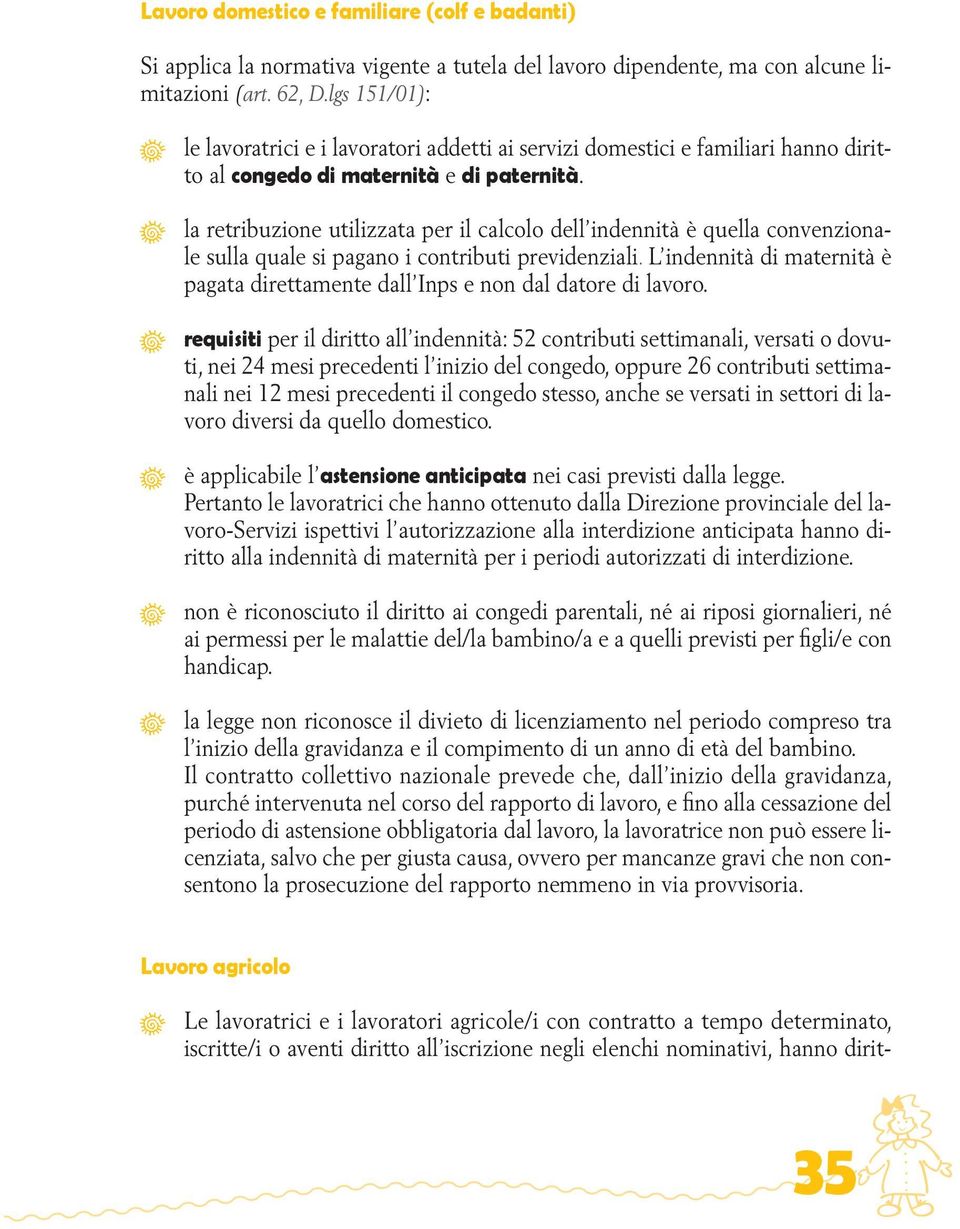 Lavoro domestico e familiare (colf e badanti)

Si applica la normativa vigente a tutela del lavoro dipendente, ma con alcune limitazioni (art. 62, D.lgs 151/01):

le lavoratrici e i lavoratori addetti ai servizi domestici e familiari hanno diritto al congedo di maternità e di paternità.

la retribuzione utilizzata per il calcolo dell'indennità è quella convenzionale sulla quale si pagano i contributi previdenziali. L'indennità di maternità è pagata direttamente dall'Inps e non dal datore di lavoro.

requisiti per il diritto all'indennità: 52 contributi settimanali, versati o dovuti, nei 24 mesi precedenti l'inizio del congedo, oppure 26 contributi settimanali nei 12 mesi precedenti il congedo stesso, anche se versati in settori di lavoro diversi da quello domestico.

è applicabile l'astensione anticipata nei casi previsti dalla legge.
Pertanto le lavoratrici che hanno ottenuto dalla Direzione provinciale del lavoro-Servizi ispettivi l'autorizzazione alla interdizione anticipata hanno diritto alla indennità di maternità per i periodi autorizzati di interdizione.

non è riconosciuto il diritto ai congedi parentali, né ai riposi giornalieri, né ai permessi per le malattie del/la bambino/a e a quelli previsti per figli/e con handicap.

la legge non riconosce il divieto di licenziamento nel periodo compreso tra l'inizio della gravidanza e il compimento di un anno di età del bambino.
Il contratto collettivo nazionale prevede che, dall'inizio della gravidanza, purché intervenuta nel corso del rapporto di lavoro, e fino alla cessazione del periodo di astensione obbligatoria dal lavoro, la lavoratrice non può essere licenziata, salvo che per giusta causa, ovvero per mancanze gravi che non consentono la prosecuzione del rapporto nemmeno in via provvisoria.

Lavoro agricolo

Le lavoratrici e i lavoratori agricole/i con contratto a tempo determinato, iscritte/i o aventi diritto all'iscrizione negli elenchi nominativi, hanno dirit-

35